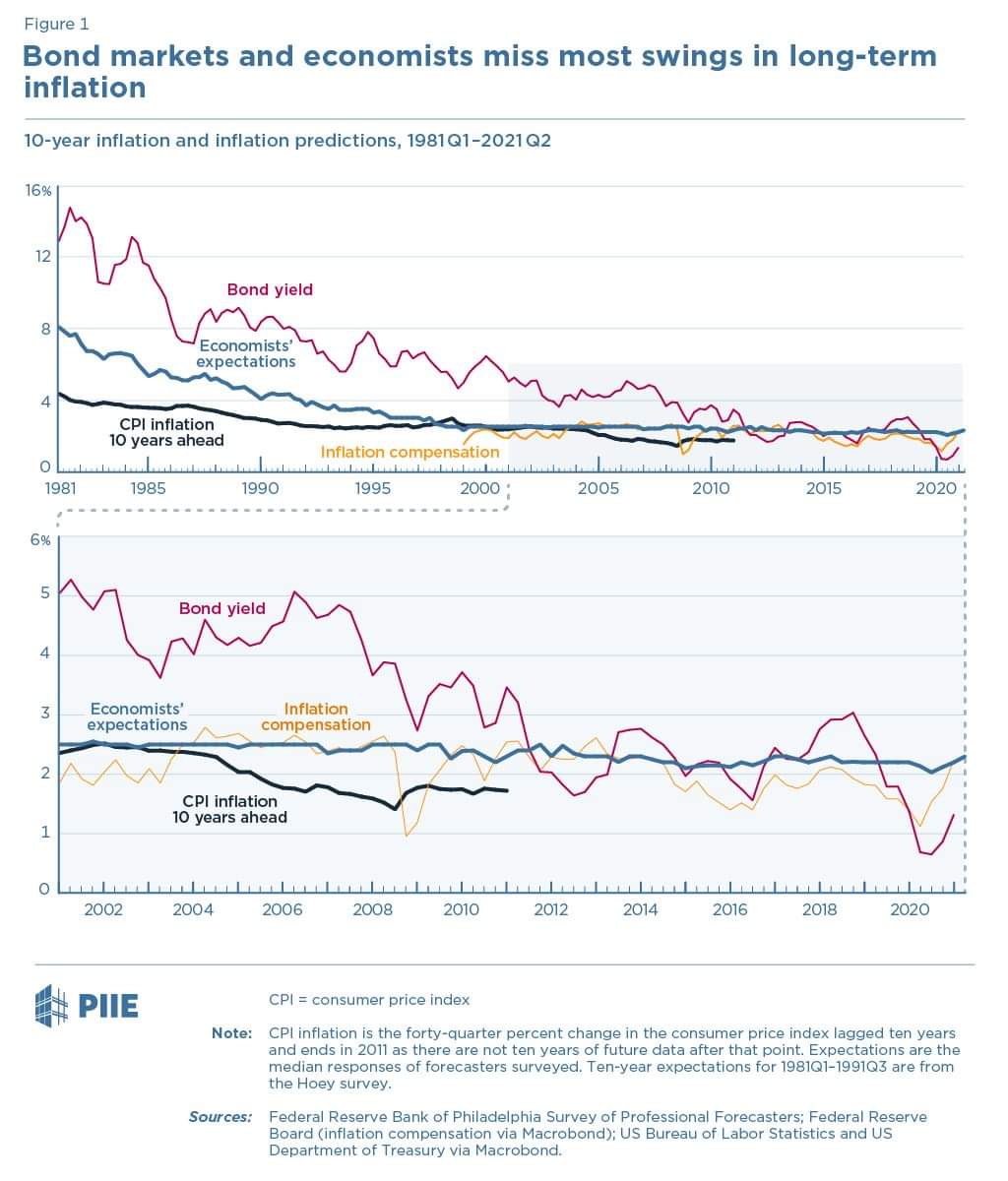 Figure 1

Bond markets and economists miss most swings in long-term inflation

10-year inflation and inflation predictions, 1981Q1–2021Q2

16%
12
8
4
0

Bond yield
Economists' expectations
CPI inflation 10 years ahead
Inflation compensation

1981 1985 1990 1995 2000 2005 2010 2015 2020

6%
5
4
3
2
1
0

Bond yield
Economists' expectations
Inflation compensation
CPI inflation 10 years ahead

2002 2004 2006 2008 2010 2012 2014 2016 2018 2020

PIIE

CPI = consumer price index

Note: CPI inflation is the forty-quarter percent change in the consumer price index lagged ten years and ends in 2011 as there are not ten years of future data after that point. Expectations are the median responses of forecasters surveyed. Ten-year expectations for 1981Q1–1991Q3 are from the Hoey survey.

Sources: Federal Reserve Bank of Philadelphia Survey of Professional Forecasters; Federal Reserve Board (inflation compensation via Macrobond); US Bureau of Labor Statistics and US Department of Treasury via Macrobond.